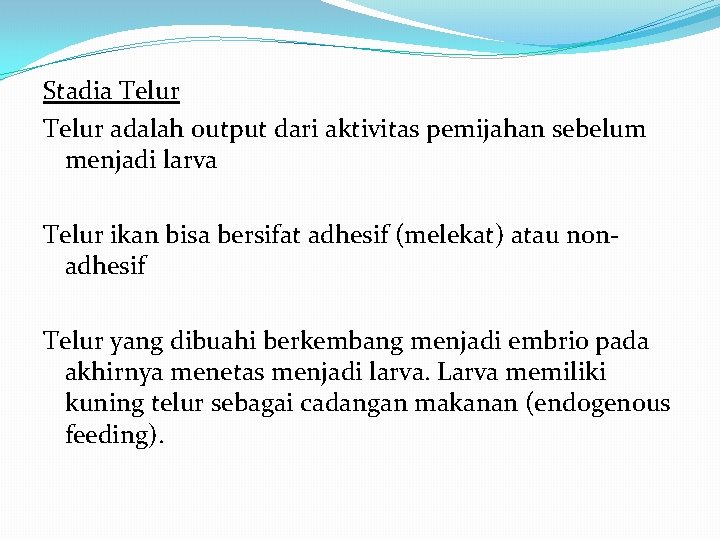 Stadia Telur

Telur adalah output dari aktivitas pemijahan sebelum menjadi larva

Telur ikan bisa bersifat adhesif (melekat) atau non-adhesif

Telur yang dibuahi berkembang menjadi embrio pada akhirnya menetas menjadi larva. Larva memiliki kuning telur sebagai cadangan makanan (endogenous feeding).